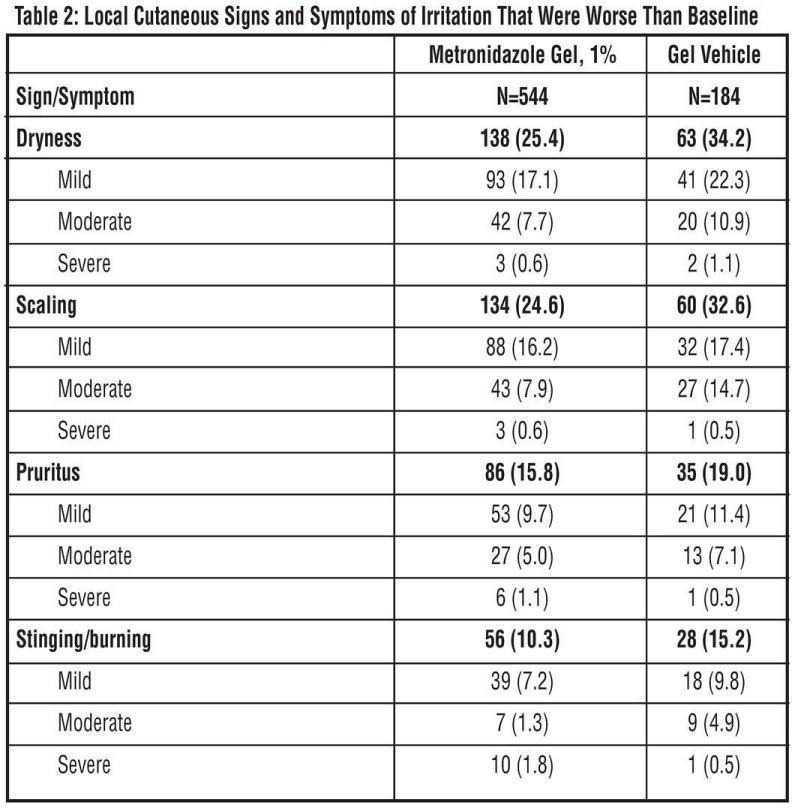 Table 2: Local Cutaneous Signs and Symptoms of Irritation That Were Worse Than Baseline

| | Metronidazole Gel, 1% | Gel Vehicle |
|---|---|---|
| Sign/Symptom | N=544 | N=184 |
| Dryness | 138 (25.4) | 63 (34.2) |
| Mild | 93 (17.1) | 41 (22.3) |
| Moderate | 42 (7.7) | 20 (10.9) |
| Severe | 3 (0.6) | 2 (1.1) |
| Scaling | 134 (24.6) | 60 (32.6) |
| Mild | 88 (16.2) | 32 (17.4) |
| Moderate | 43 (7.9) | 27 (14.7) |
| Severe | 3 (0.6) | 1 (0.5) |
| Pruritus | 86 (15.8) | 35 (19.0) |
| Mild | 53 (9.7) | 21 (11.4) |
| Moderate | 27 (5.0) | 13 (7.1) |
| Severe | 6 (1.1) | 1 (0.5) |
| Stinging/burning | 56 (10.3) | 28 (15.2) |
| Mild | 39 (7.2) | 18 (9.8) |
| Moderate | 7 (1.3) | 9 (4.9) |
| Severe | 10 (1.8) | 1 (0.5) |